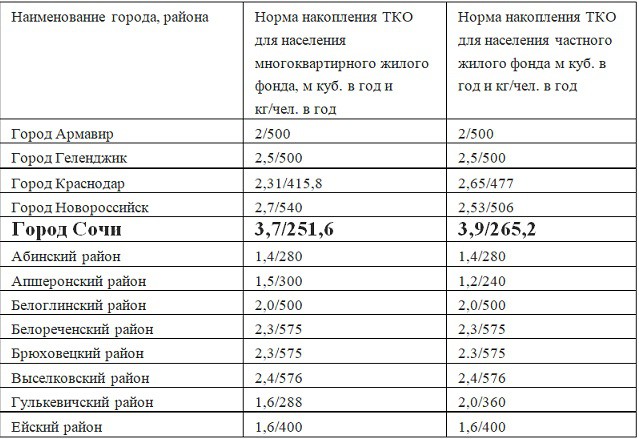 | Наименование города, района | Норма накопления ТКО для населения многоквартирного жилого фонда, м куб. в год и кг/чел. в год | Норма накопления ТКО для населения частного жилого фонда м куб. в год и кг/чел. в год |
|---|---|---|
| Город Армавир | 2/500 | 2/500 |
| Город Геленджик | 2,5/500 | 2,5/500 |
| Город Краснодар | 2,31/415,8 | 2,65/477 |
| Город Новороссийск | 2,7/540 | 2,53/506 |
| **Город Сочи** | **3,7/251,6** | **3,9/265,2** |
| Абинский район | 1,4/280 | 1,4/280 |
| Апшеронский район | 1,5/300 | 1,2/240 |
| Белоглинский район | 2,0/500 | 2,0/500 |
| Белореченский район | 2,3/575 | 2,3/575 |
| Брюховецкий район | 2,3/575 | 2.3/575 |
| Выселковский район | 2,4/576 | 2,4/576 |
| Гулькевичский район | 1,6/288 | 2,0/360 |
| Ейский район | 1,6/400 | 1,6/400 |